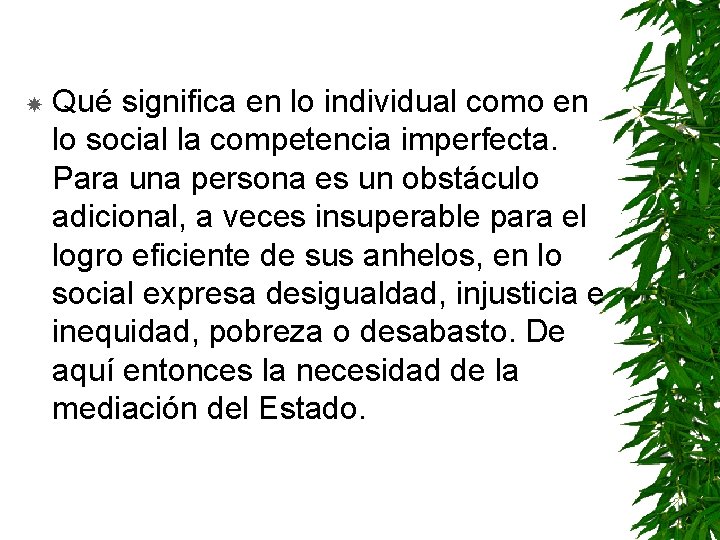 Qué significa en lo individual como en lo social la competencia imperfecta. Para una persona es un obstáculo adicional, a veces insuperable para el logro eficiente de sus anhelos, en lo social expresa desigualdad, injusticia e inequidad, pobreza o desabasto. De aquí entonces la necesidad de la mediación del Estado.